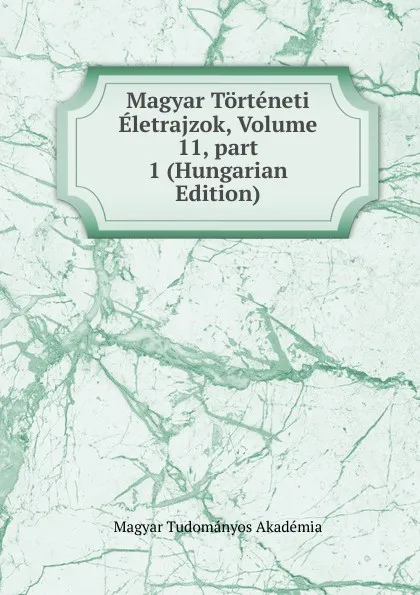 Magyar Történeti Életrajzok, Volume 11, part 1 (Hungarian Edition)

Magyar Tudományos Akadémia